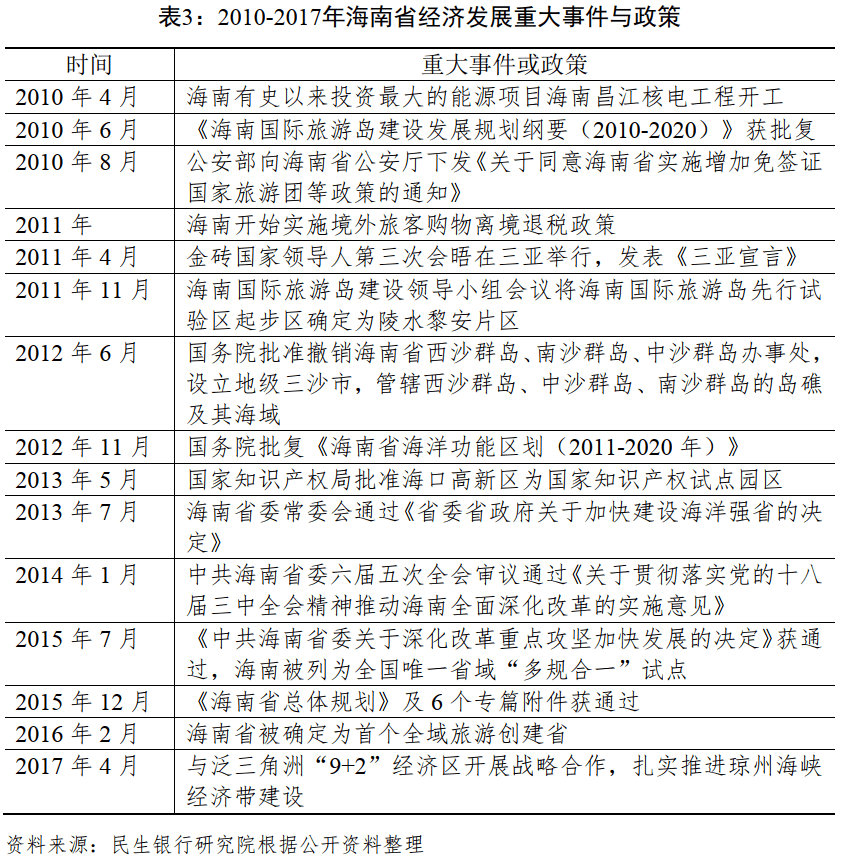 表3：2010-2017年海南省经济发展重大事件与政策

| 时间 | 重大事件或政策 |
|---|---|
| 2010 年 4 月 | 海南有史以来投资最大的能源项目海南昌江核电工程开工 |
| 2010 年 6 月 | 《海南国际旅游岛建设发展规划纲要（2010-2020）》获批复 |
| 2010 年 8 月 | 公安部向海南省公安厅下发《关于同意海南省实施增加免签证国家旅游团等政策的通知》 |
| 2011 年 | 海南开始实施境外旅客购物离境退税政策 |
| 2011 年 4 月 | 金砖国家领导人第三次会晤在三亚举行，发表《三亚宣言》 |
| 2011 年 11 月 | 海南国际旅游岛建设领导小组会议将海南国际旅游岛先行试验区起步区确定为陵水黎安片区 |
| 2012 年 6 月 | 国务院批准撤销海南省西沙群岛、南沙群岛、中沙群岛办事处，设立地级三沙市，管辖西沙群岛、中沙群岛、南沙群岛的岛礁及其海域 |
| 2012 年 11 月 | 国务院批复《海南省海洋功能区划（2011-2020 年）》 |
| 2013 年 5 月 | 国家知识产权局批准海口高新区为国家知识产权试点园区 |
| 2013 年 7 月 | 海南省委常委会通过《省委省政府关于加快建设海洋强省的决定》 |
| 2014 年 1 月 | 中共海南省委六届五次全会审议通过《关于贯彻落实党的十八届三中全会精神推动海南全面深化改革的实施意见》 |
| 2015 年 7 月 | 《中共海南省委关于深化改革重点攻坚加快发展的决定》获通过，海南被列为全国唯一省域“多规合一”试点 |
| 2015 年 12 月 | 《海南省总体规划》及 6 个专篇附件获通过 |
| 2016 年 2 月 | 海南省被确定为首个全域旅游创建省 |
| 2017 年 4 月 | 与泛三角洲“9+2”经济区开展战略合作，扎实推进琼州海峡经济带建设 |

资料来源：民生银行研究院根据公开资料整理